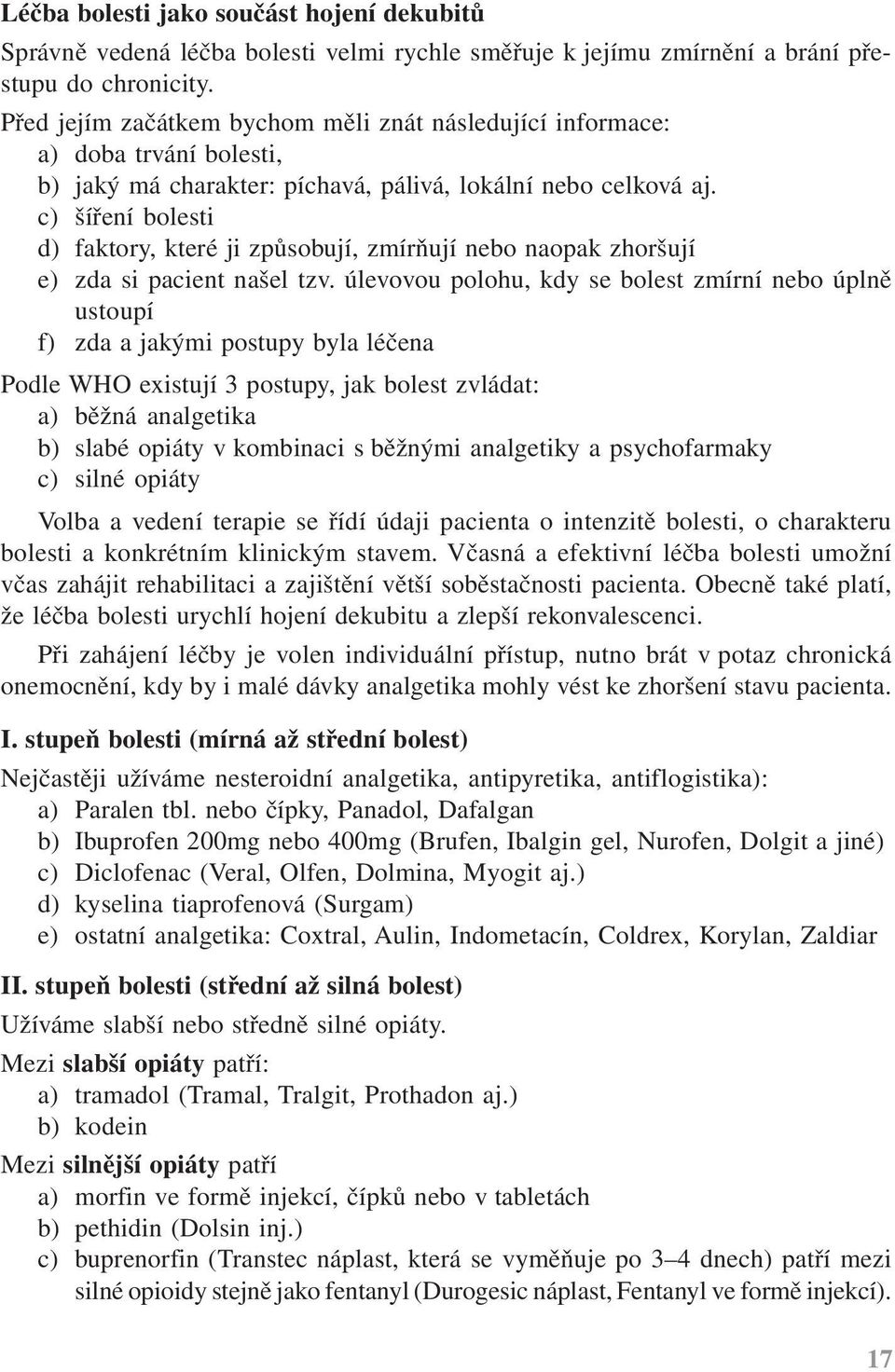 Léčba bolesti jako součást hojení dekubitů

Správně vedená léčba bolesti velmi rychle směřuje k jejímu zmírnění a brání přestupu do chronicity.

Před jejím začátkem bychom měli znát následující informace:
a) doba trvání bolesti,
b) jaký má charakter: píchavá, pálivá, lokální nebo celková aj.
c) šíření bolesti
d) faktory, které ji způsobují, zmírňují nebo naopak zhoršují
e) zda si pacient našel tzv. úlevovou polohu, kdy se bolest zmírní nebo úplně ustoupí
f) zda a jakými postupy byla léčena

Podle WHO existují 3 postupy, jak bolest zvládat:
a) běžná analgetika
b) slabé opiáty v kombinaci s běžnými analgetiky a psychofarmaky
c) silné opiáty

Volba a vedení terapie se řídí údaji pacienta o intenzitě bolesti, o charakteru bolesti a konkrétním klinickým stavem. Včasná a efektivní léčba bolesti umožní včas zahájit rehabilitaci a zajištění větší soběstačnosti pacienta. Obecně také platí, že léčba bolesti urychlí hojení dekubitu a zlepší rekonvalescenci.

Při zahájení léčby je volen individuální přístup, nutno brát v potaz chronická onemocnění, kdy by i malé dávky analgetika mohly vést ke zhoršení stavu pacienta.

I. stupeň bolesti (mírná až střední bolest)

Nejčastěji užíváme nesteroidní analgetika, antipyretika, antiflogistika):
a) Paralen tbl. nebo čípky, Panadol, Dafalgan
b) Ibuprofen 200mg nebo 400mg (Brufen, Ibalgin gel, Nurofen, Dolgit a jiné)
c) Diclofenac (Veral, Olfen, Dolmina, Myogit aj.)
d) kyselina tiaprofenová (Surgam)
e) ostatní analgetika: Coxtral, Aulin, Indometacín, Coldrex, Korylan, Zaldiar

II. stupeň bolesti (střední až silná bolest)

Užíváme slabší nebo středně silné opiáty.

Mezi slabší opiáty patří:
a) tramadol (Tramal, Tralgit, Prothadon aj.)
b) kodein

Mezi silnější opiáty patří
a) morfin ve formě injekcí, čípků nebo v tabletách
b) pethidin (Dolsin inj.)
c) buprenorfin (Transtec náplast, která se vyměňuje po 3–4 dnech) patří mezi silné opioidy stejně jako fentanyl (Durogesic náplast, Fentanyl ve formě injekcí).

17